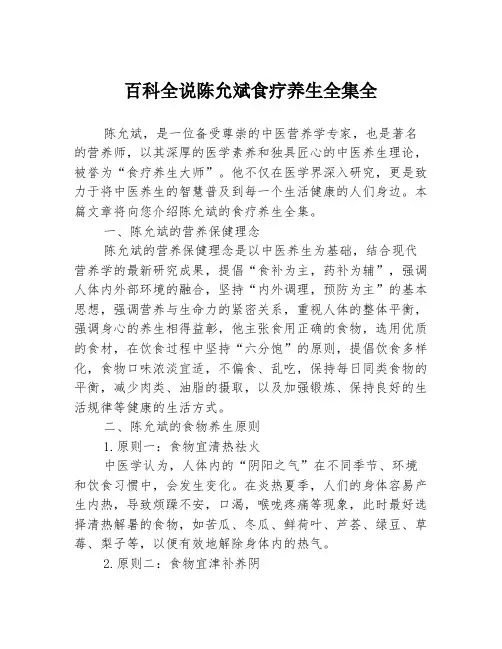 百科全说陈允斌食疗养生全集全

陈允斌，是一位备受尊崇的中医营养学专家，也是著名的营养师，以其深厚的医学素养和独具匠心的中医养生理论，被誉为“食疗养生大师”。他不仅在医学界深入研究，更是致力于将中医养生的智慧普及到每一个生活健康的人们身边。本篇文章将向您介绍陈允斌的食疗养生全集。

一、陈允斌的营养保健理念

陈允斌的营养保健理念是以中医养生为基础，结合现代营养学的最新研究成果，提倡“食补为主，药补为辅”，强调人体内外部环境的融合，坚持“内外调理，预防为主”的基本思想，强调营养与生命力的紧密关系，重视人体的整体平衡，强调身心的养生相得益彰，他主张食用正确的食物，选用优质的食材，在饮食过程中坚持“六分饱”的原则，提倡饮食多样化，食物口味浓淡宜适，不偏食、乱吃，保持每日同类食物的平衡，减少肉类、油脂的摄取，以及加强锻炼、保持良好的生活规律等健康的生活方式。

二、陈允斌的食物养生原则

1.原则一：食物宜清热祛火

中医学认为，人体内的“阴阳之气”在不同季节、环境和饮食习惯中，会发生变化。在炎热夏季，人们的身体容易产生内热，导致烦躁不安，口渴，喉咙疼痛等现象，此时最好选择清热解暑的食物，如苦瓜、冬瓜、鲜荷叶、芦荟、绿豆、草莓、梨子等，以便有效地解除身体内的热气。

2.原则二：食物宜津补养阴